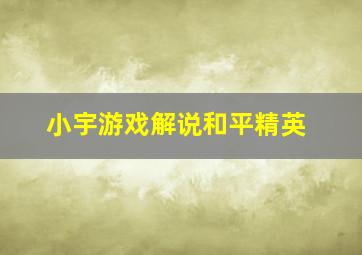 小宇游戏解说和平精英